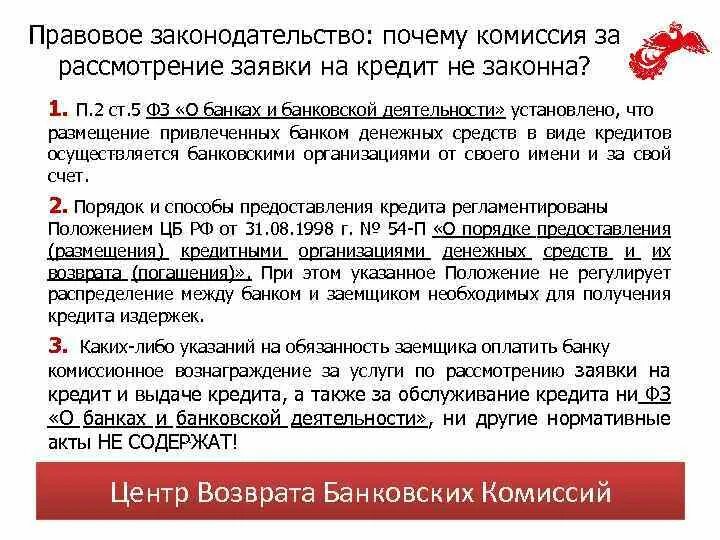 Правовое законодательство: почему комиссия за рассмотрение заявки на кредит не законна?

1. П.2 ст.5 ФЗ «О банках и банковской деятельности» установлено, что размещение привлеченных банком денежных средств в виде кредитов осуществляется банковскими организациями от своего имени и за свой счет.

2. Порядок и способы предоставления кредита регламентированы Положением ЦБ РФ от 31.08.1998 г. № 54-П «О порядке предоставления (размещения) кредитными организациями денежных средств и их возврата (погашения)». При этом указанное Положение не регулирует распределение между банком и заемщиком необходимых для получения кредита издержек.

3. Каких-либо указаний на обязанность заемщика оплатить банку комиссионное вознаграждение за услуги по рассмотрению заявки на кредит и выдаче кредита, а также за обслуживание кредита ни ФЗ «О банках и банковской деятельности», ни другие нормативные акты НЕ СОДЕРЖАТ!

Центр Возврата Банковских Комиссий